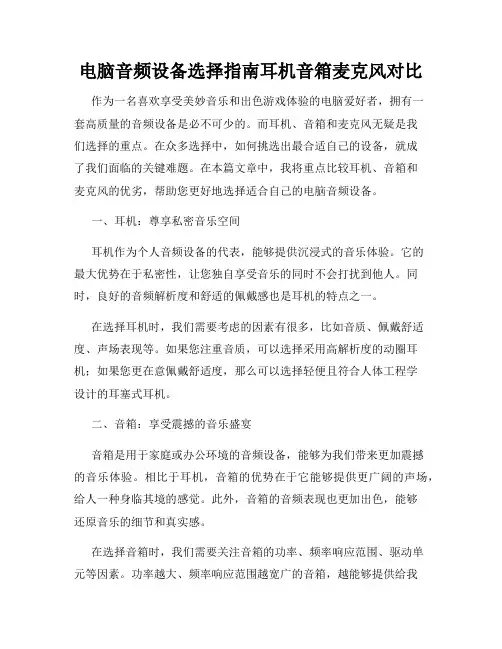 电脑音频设备选择指南耳机音箱麦克风对比

作为一名喜欢享受美妙音乐和出色游戏体验的电脑爱好者，拥有一套高质量的音频设备是必不可少的。而耳机、音箱和麦克风无疑是我们选择的重点。在众多选择中，如何挑选出最合适自己的设备，就成了我们面临的关键难题。在本篇文章中，我将重点比较耳机、音箱和麦克风的优劣，帮助您更好地选择适合自己的电脑音频设备。

一、耳机：尊享私密音乐空间

耳机作为个人音频设备的代表，能够提供沉浸式的音乐体验。它的最大优势在于私密性，让您独自享受音乐的同时不会打扰到他人。同时，良好的音频解析度和舒适的佩戴感也是耳机的特点之一。

在选择耳机时，我们需要考虑的因素有很多，比如音质、佩戴舒适度、声场表现等。如果您注重音质，可以选择采用高解析度的动圈耳机；如果您更在意佩戴舒适度，那么可以选择轻便且符合人体工程学设计的耳塞式耳机。

二、音箱：享受震撼的音乐盛宴

音箱是用于家庭或办公环境的音频设备，能够为我们带来更加震撼的音乐体验。相比于耳机，音箱的优势在于它能够提供更广阔的声场，给人一种身临其境的感觉。此外，音箱的音频表现也更加出色，能够还原音乐的细节和真实感。

在选择音箱时，我们需要关注音箱的功率、频率响应范围、驱动单元等因素。功率越大、频率响应范围越宽广的音箱，越能够提供给我